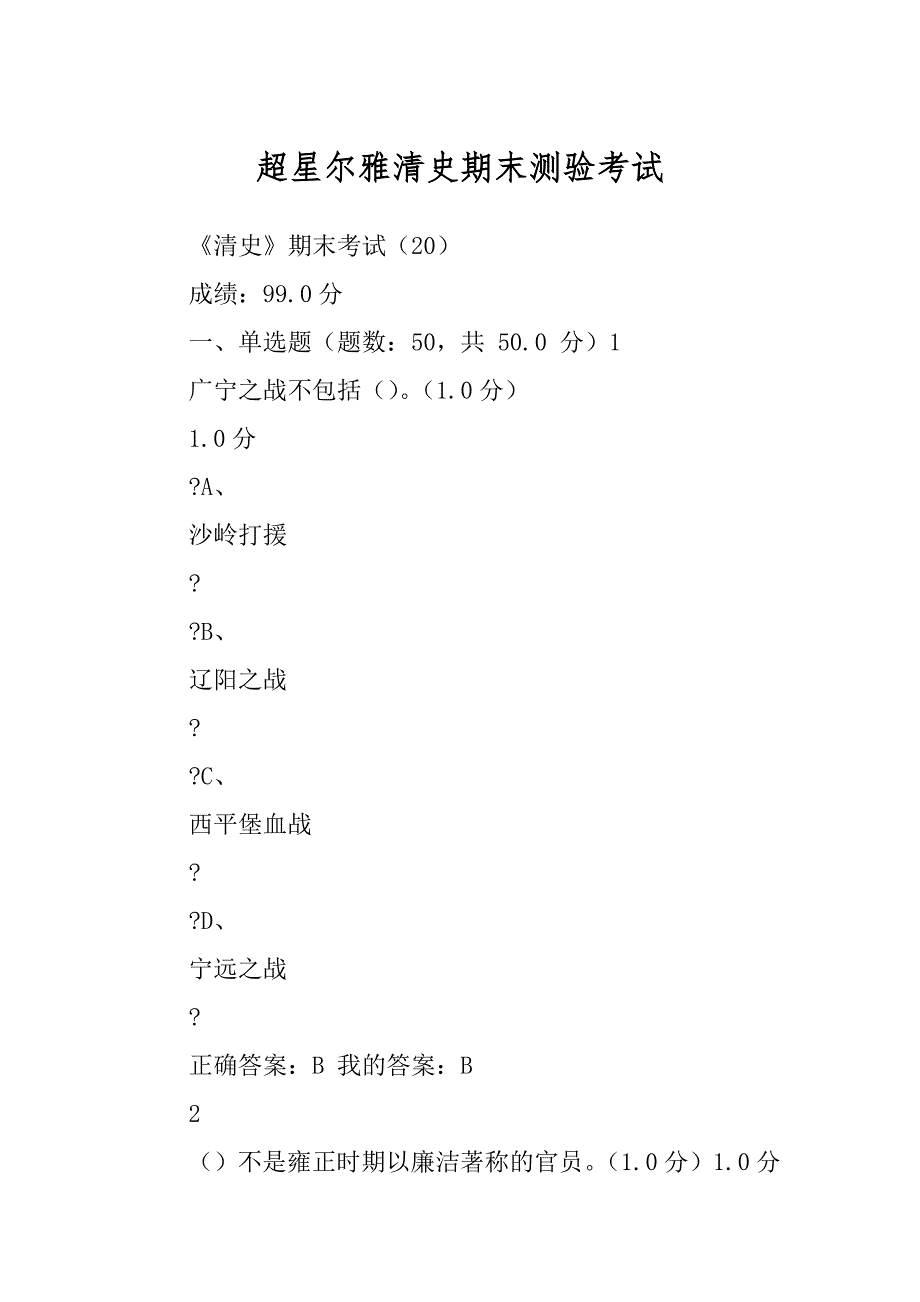 超星尔雅清史期末测验考试

《清史》期末考试（20）

成绩：99.0分

一、单选题（题数：50，共 50.0 分）1

广宁之战不包括（）。（1.0分）

1.0分

?A、

沙岭打援

?

?B、

辽阳之战

?

?C、

西平堡血战

?

?D、

宁远之战

?

正确答案：B 我的答案：B

2

（）不是雍正时期以廉洁著称的官员。（1.0分）1.0分